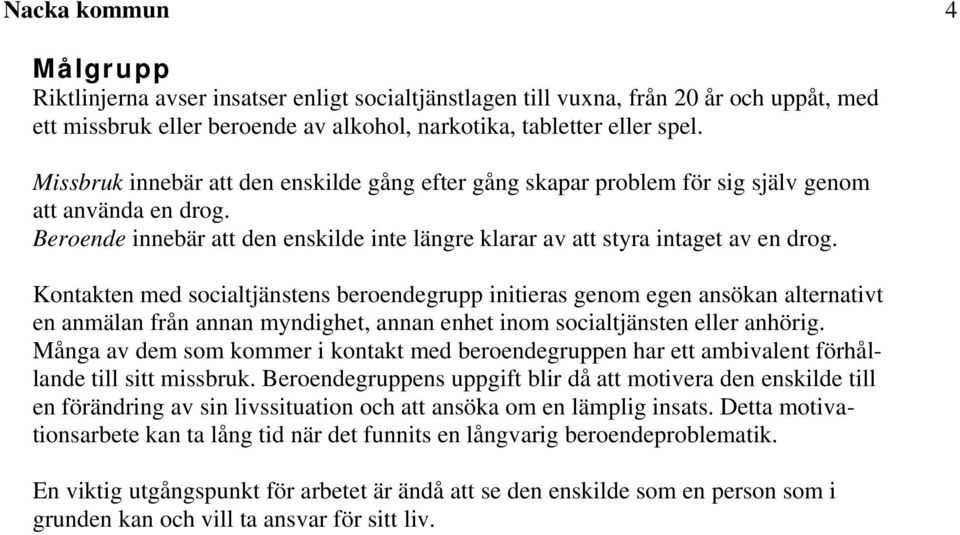 Nacka kommun 4

Målgrupp
Riktlinjerna avser insatser enligt socialtjänstlagen till vuxna, från 20 år och uppåt, med ett missbruk eller beroende av alkohol, narkotika, tabletter eller spel.

Missbruk innebär att den enskilde gång efter gång skapar problem för sig själv genom att använda en drog.
Beroende innebär att den enskilde inte längre klarar av att styra intaget av en drog.

Kontakten med socialtjänstens beroendegrupp initieras genom egen ansökan alternativt en anmälan från annan myndighet, annan enhet inom socialtjänsten eller anhörig. Många av dem som kommer i kontakt med beroendegruppen har ett ambivalent förhållande till sitt missbruk. Beroendegruppens uppgift blir då att motivera den enskilde till en förändring av sin livssituation och att ansöka om en lämplig insats. Detta motivationsarbete kan ta lång tid när det funnits en långvarig beroendeproblematik.

En viktig utgångspunkt för arbetet är ändå att se den enskilde som en person som i grunden kan och vill ta ansvar för sitt liv.